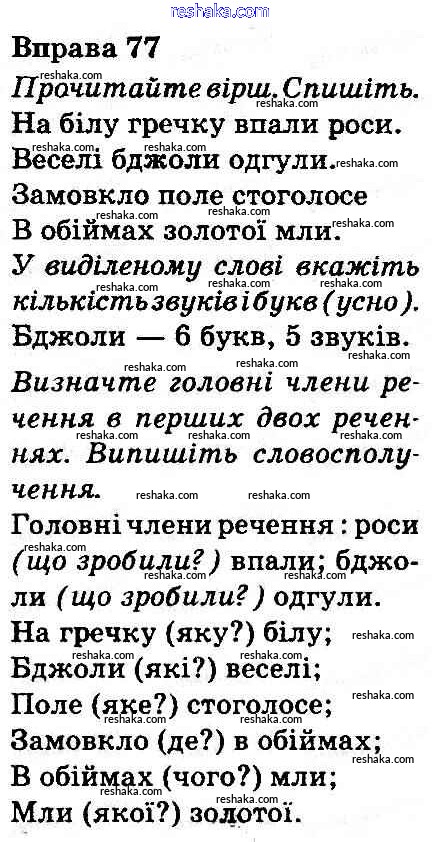 reshaka.com

Вправа 77

Прочитайте вірш. Спишіть.

На білу гречку впали роси.
Веселі бджоли одгули.
Замовкло поле стоголосе
В обіймах золотої мли.

У виділеному слові вкажіть кількість звуків і букв (усно).

Бджоли — 6 букв, 5 звуків.

Визначте головні члени речення в перших двох реченнях. Випишіть словосполучення.

Головні члени речення : роси (що зробили?) впали; бджоли (що зробили?) одгули.

На гречку (яку?) білу;
Бджоли (які?) веселі;
Поле (яке?) стоголосе;
Замовкло (де?) в обіймах;
В обіймах (чого?) мли;
Мли (якої?) золотої.